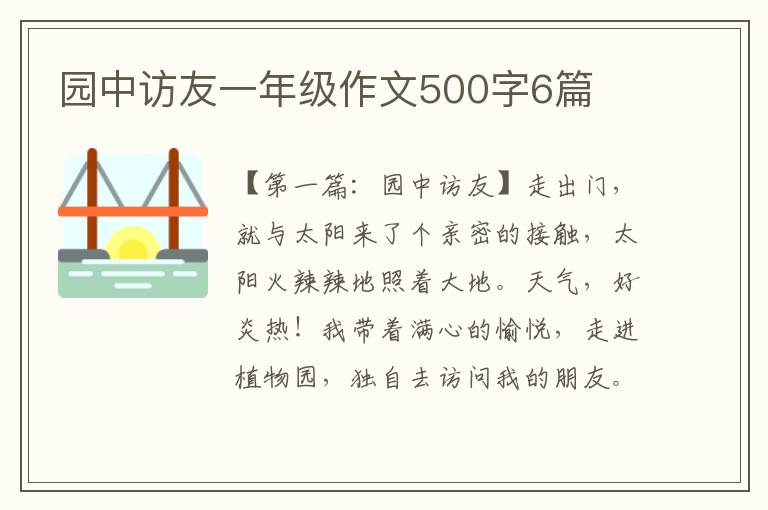 园中访友一年级作文500字6篇

【第一篇：园中访友】走出门，就与太阳来了个亲密的接触，太阳火辣辣地照着大地。天气，好炎热！我带着满心的愉悦，走进植物园，独自去访问我的朋友。